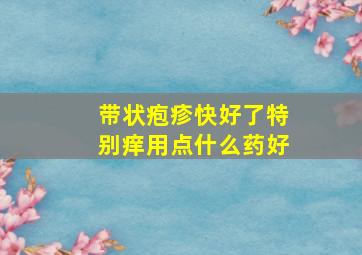 带状疱疹快好了特别痒用点什么药好